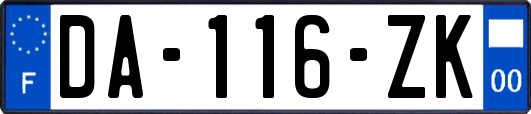 F
DA-116-ZK
00